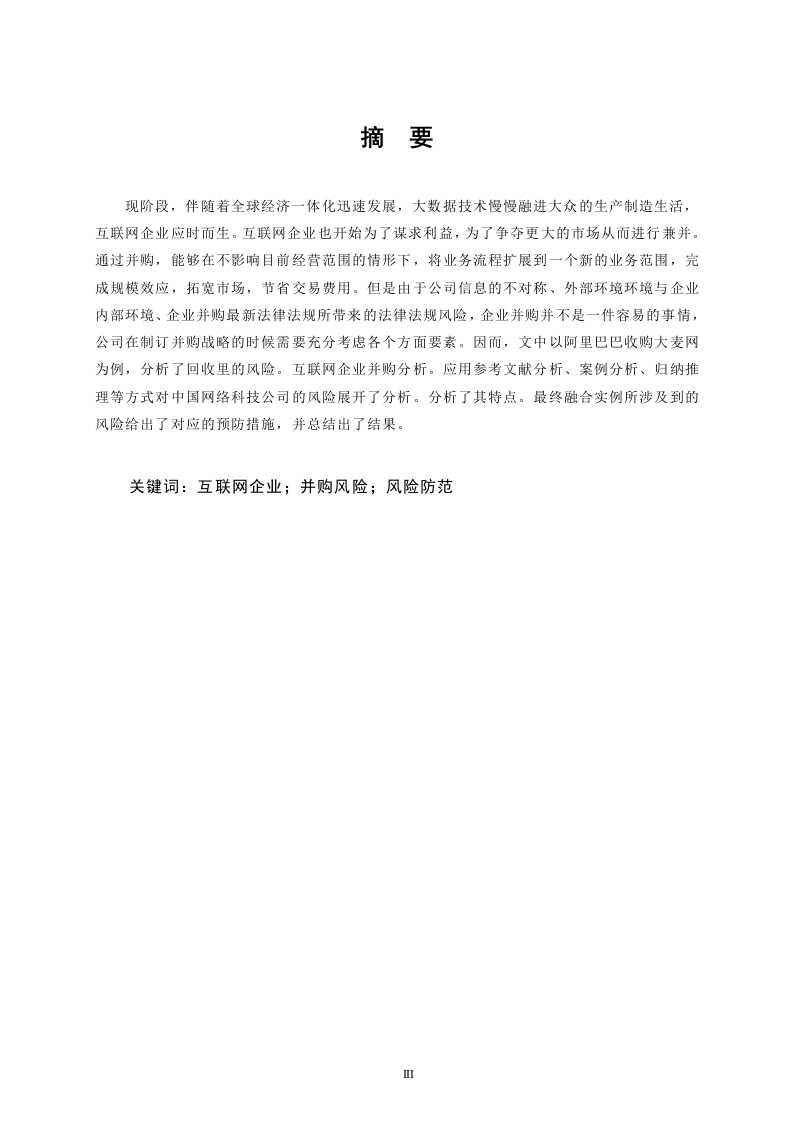 摘　要

现阶段，伴随着全球经济一体化迅速发展，大数据技术慢慢融进大众的生产制造生活，互联网企业应时而生。互联网企业也开始为了谋求利益，为了争夺更大的市场从而进行兼并。通过并购，能够在不影响目前经营范围的情形下，将业务流程扩展到一个新的业务范围，完成规模效应，拓宽市场，节省交易费用。但是由于公司信息的不对称、外部环境环境与企业内部环境、企业并购最新法律法规所带来的法律法规风险，企业并购并不是一件容易的事情，公司在制订并购战略的时候需要充分考虑各个方面要素。因而，文中以阿里巴巴收购大麦网为例，分析了回收里的风险。互联网企业并购分析。应用参考文献分析、案例分析、归纳推理等方式对中国网络科技公司的风险展开了分析。分析了其特点。最终融合实例所涉及到的风险给出了对应的预防措施，并总结出了结果。

关键词：互联网企业；并购风险；风险防范

III